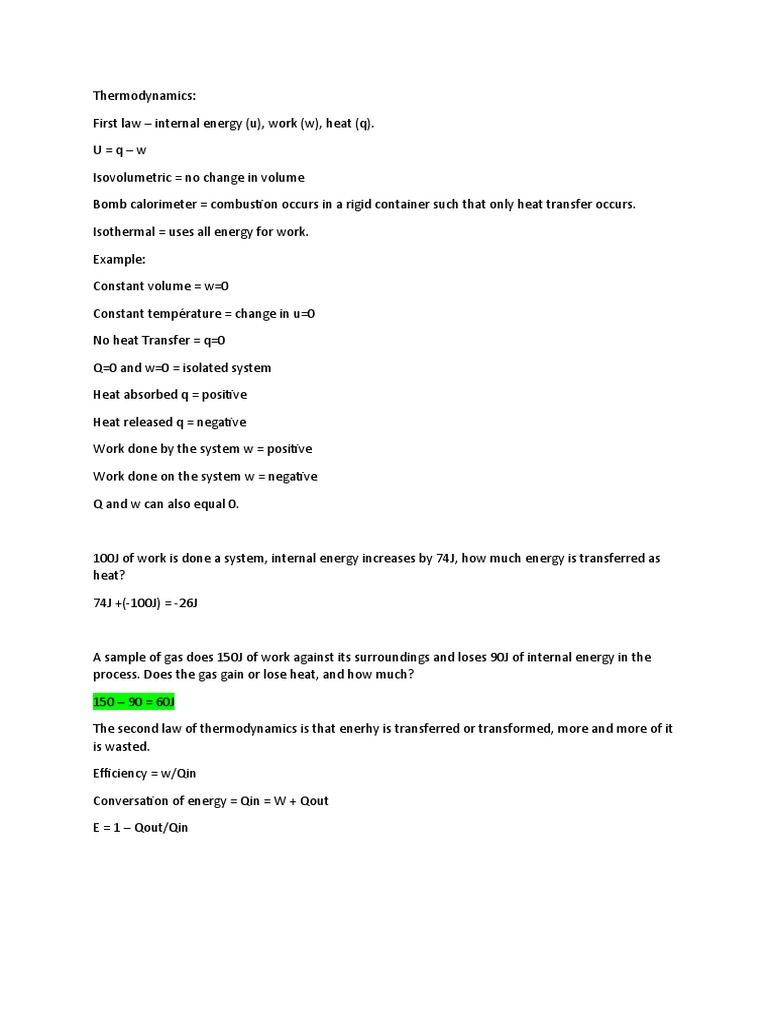 Thermodynamics:

First law – internal energy (u), work (w), heat (q).

U = q – w

Isovolumetric = no change in volume

Bomb calorimeter = combustion occurs in a rigid container such that only heat transfer occurs.

Isothermal = uses all energy for work.

Example:

Constant volume = w=0

Constant température = change in u=0

No heat Transfer = q=0

Q=0 and w=0 = isolated system

Heat absorbed q = positive

Heat released q = negative

Work done by the system w = positive

Work done on the system w = negative

Q and w can also equal 0.

100J of work is done a system, internal energy increases by 74J, how much energy is transferred as heat?

74J +(-100J) = -26J

A sample of gas does 150J of work against its surroundings and loses 90J of internal energy in the process. Does the gas gain or lose heat, and how much?

150 – 90 = 60J

The second law of thermodynamics is that enerhy is transferred or transformed, more and more of it is wasted.

Efficiency = w/Qin

Conversation of energy = Qin = W + Qout

E = 1 – Qout/Qin